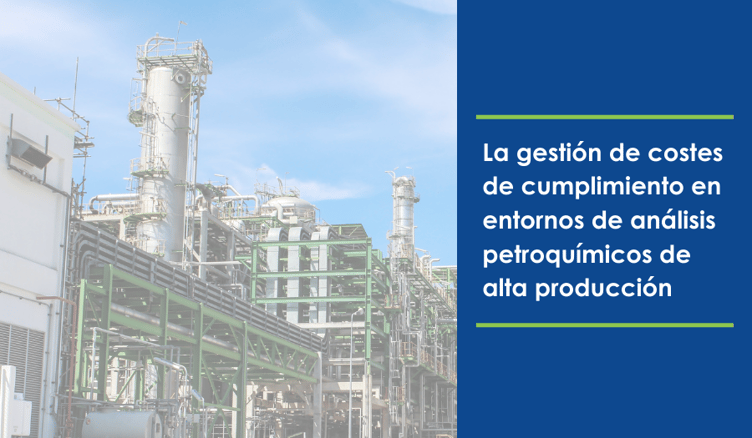 La gestión de costes de cumplimiento en entornos de análisis petroquímicos de alta producción